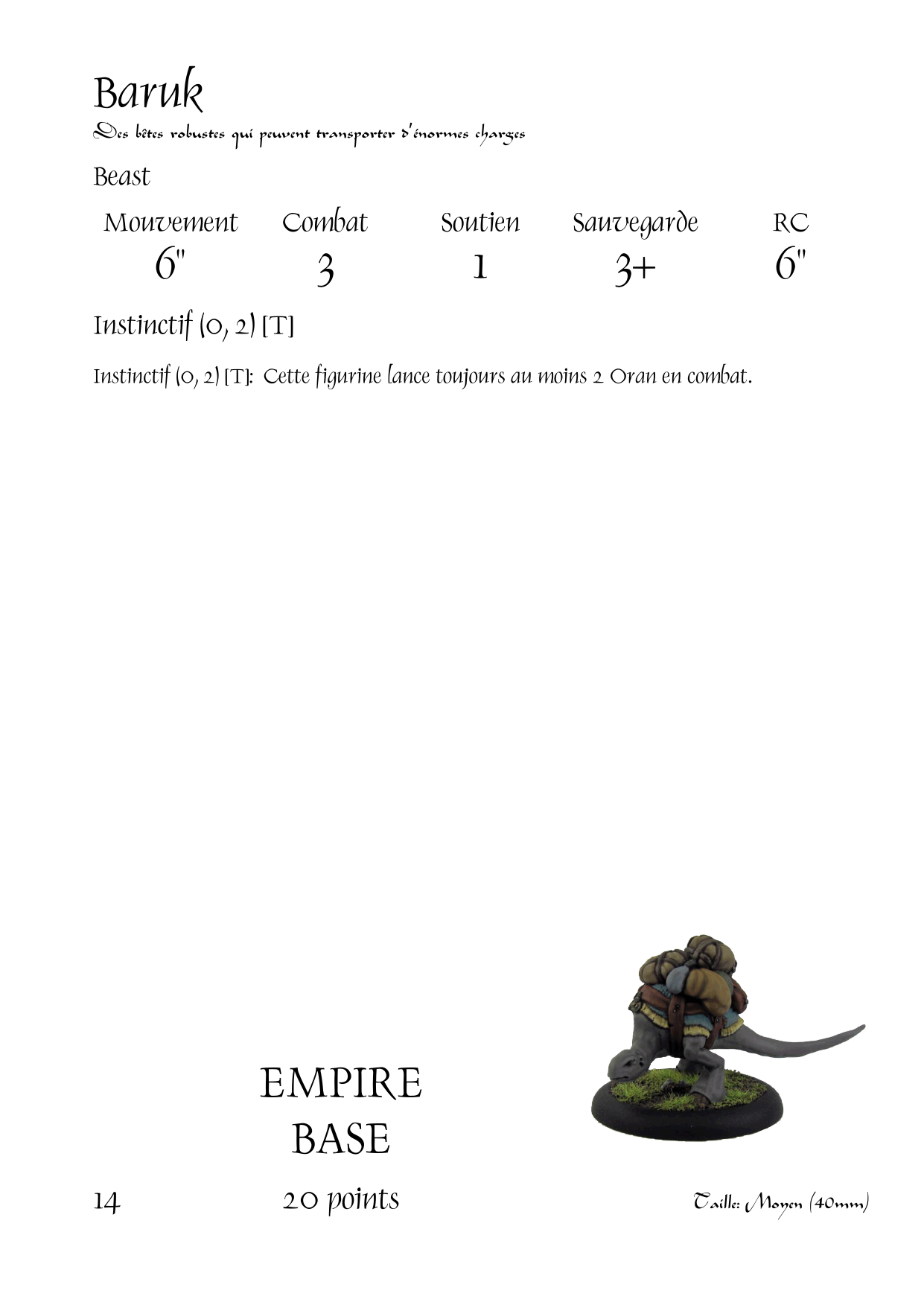 Baruk

Des bêtes robustes qui peuvent transporter d'énormes charges

Beast

| Mouvement | Combat | Soutien | Sauvegarde | RC |
|---|---|---|---|---|
| 6" | 3 | 1 | 3+ | 6" |

Instinctif (0, 2) [T]

Instinctif (0, 2) [T]: Cette figurine lance toujours au moins 2 Oran en combat.

EMPIRE
BASE

14

20 points

Taille: Moyen (40mm)